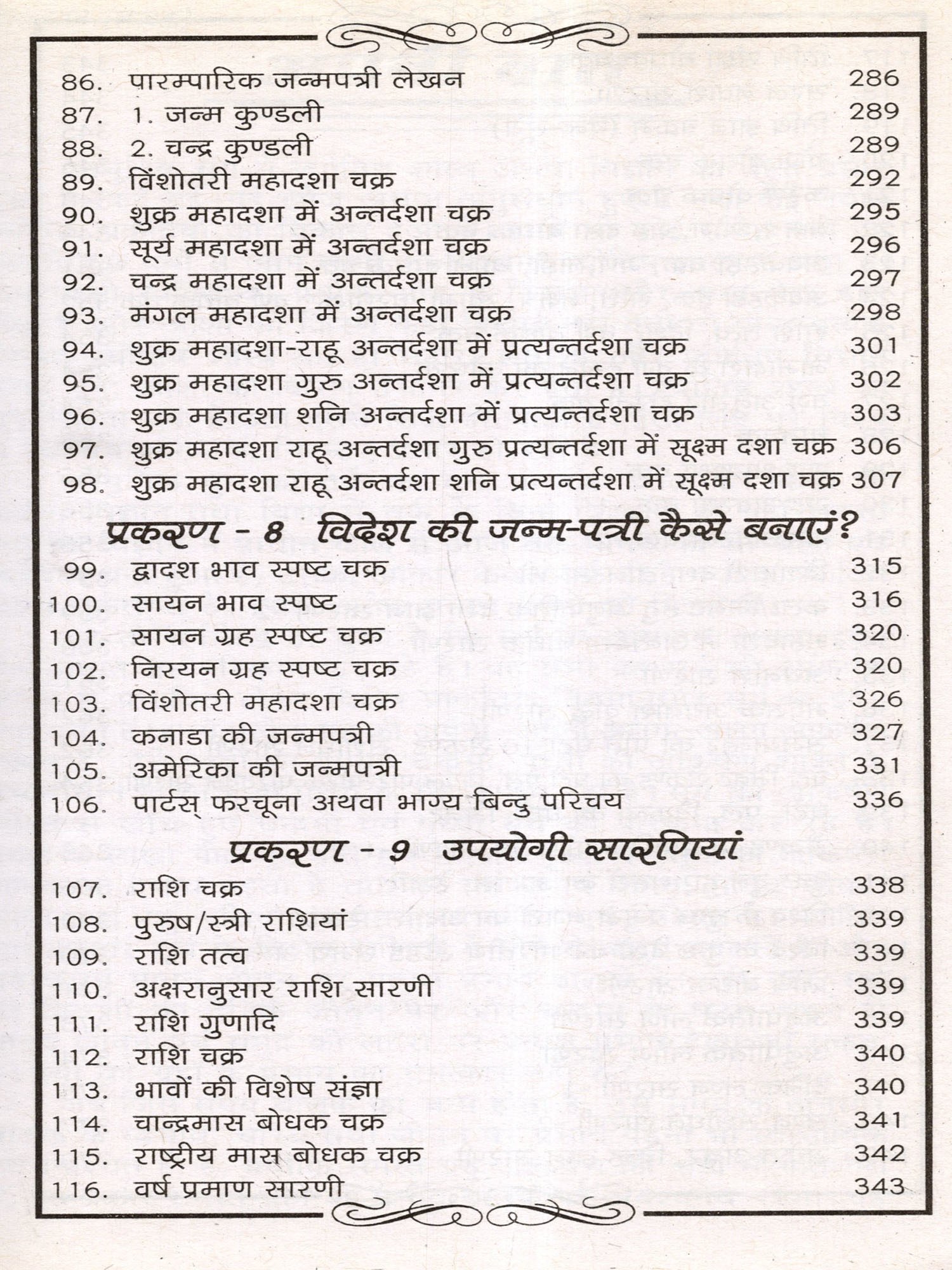 86. पारम्पारिक जन्मपत्री लेखन 286
87. 1. जन्म कुण्डली 289
88. 2. चन्द्र कुण्डली 289
89. विंशोतरी महादशा चक्र 292
90. शुक्र महादशा में अन्तर्दशा चक्र 295
91. सूर्य महादशा में अन्तर्दशा चक्र 296
92. चन्द्र महादशा में अन्तर्दशा चक्र 297
93. मंगल महादशा में अन्तर्दशा चक्र 298
94. शुक्र महादशा-राहू अन्तर्दशा में प्रत्यन्तर्दशा चक्र 301
95. शुक्र महादशा गुरु अन्तर्दशा में प्रत्यन्तर्दशा चक्र 302
96. शुक्र महादशा शनि अन्तर्दशा में प्रत्यन्तर्दशा चक्र 303
97. शुक्र महादशा राहू अन्तर्दशा गुरु प्रत्यन्तर्दशा में सूक्ष्म दशा चक्र 306
98. शुक्र महादशा राहू अन्तर्दशा शनि प्रत्यन्तर्दशा में सूक्ष्म दशा चक्र 307

प्रकरण - 8 विदेश की जन्म-पत्री कैसे बनाएं?

99. द्वादश भाव स्पष्ट चक्र 315
100. सायन भाव स्पष्ट 316
101. सायन ग्रह स्पष्ट चक्र 320
102. निरयन ग्रह स्पष्ट चक्र 320
103. विंशोतरी महादशा चक्र 326
104. कनाडा की जन्मपत्री 327
105. अमेरिका की जन्मपत्री 331
106. पार्टस् फरचूना अथवा भाग्य बिन्दु परिचय 336

प्रकरण - 9 उपयोगी सारणियां

107. राशि चक्र 338
108. पुरुष/स्त्री राशियां 339
109. राशि तत्व 339
110. अक्षरानुसार राशि सारणी 339
111. राशि गुणादि 339
112. राशि चक्र 340
113. भावों की विशेष संज्ञा 340
114. चान्द्रमास बोधक चक्र 341
115. राष्ट्रीय मास बोधक चक्र 342
116. वर्ष प्रमाण सारणी 343